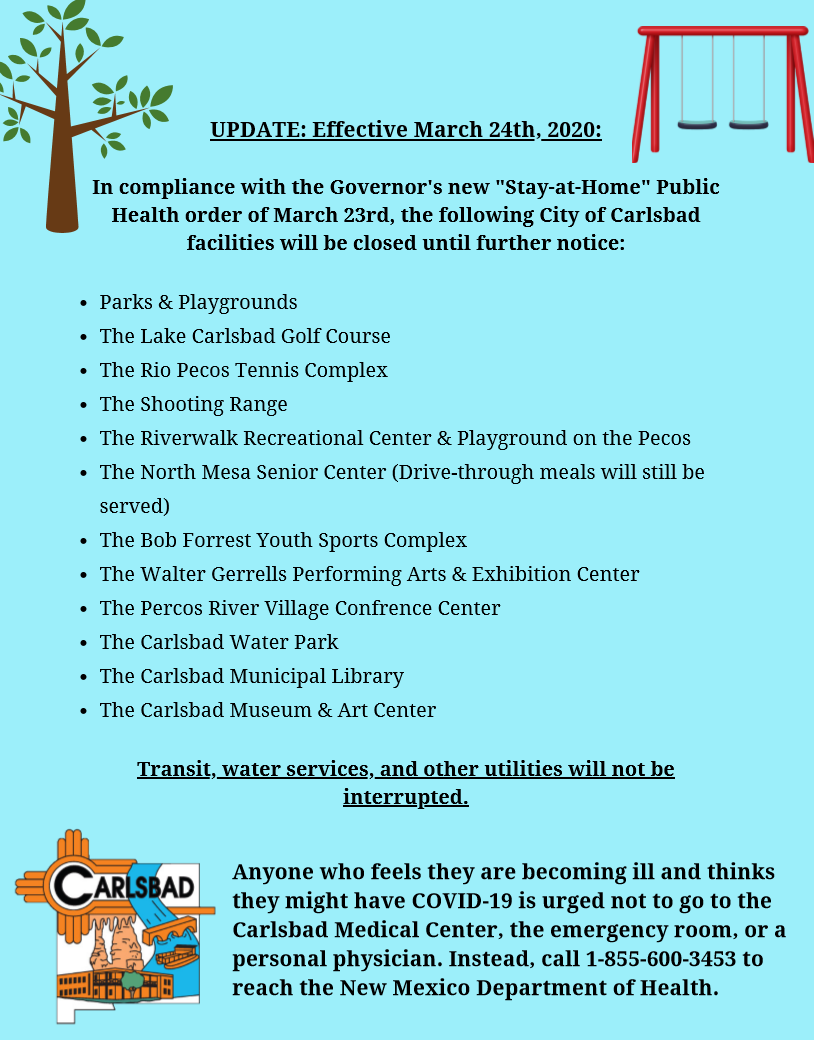 UPDATE: Effective March 24th, 2020:

In compliance with the Governor's new "Stay-at-Home" Public Health order of March 23rd, the following City of Carlsbad facilities will be closed until further notice:

- Parks & Playgrounds
- The Lake Carlsbad Golf Course
- The Rio Pecos Tennis Complex
- The Shooting Range
- The Riverwalk Recreational Center & Playground on the Pecos
- The North Mesa Senior Center (Drive-through meals will still be served)
- The Bob Forrest Youth Sports Complex
- The Walter Gerrells Performing Arts & Exhibition Center
- The Percos River Village Confrence Center
- The Carlsbad Water Park
- The Carlsbad Municipal Library
- The Carlsbad Museum & Art Center

Transit, water services, and other utilities will not be interrupted.

CARLSBAD

Anyone who feels they are becoming ill and thinks they might have COVID-19 is urged not to go to the Carlsbad Medical Center, the emergency room, or a personal physician. Instead, call 1-855-600-3453 to reach the New Mexico Department of Health.